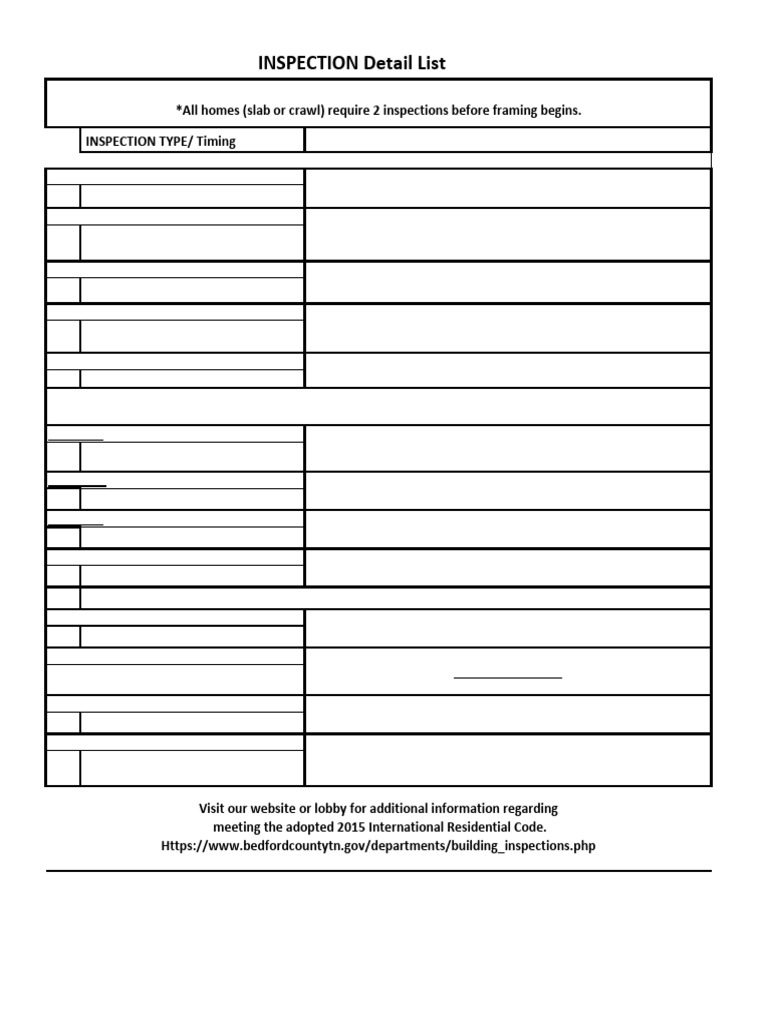 INSPECTION Detail List

*All homes (slab or crawl) require 2 inspections before framing begins.

INSPECTION TYPE/ Timing

Visit our website or lobby for additional information regarding meeting the adopted 2015 International Residential Code. Https://www.bedfordcountytn.gov/departments/building_inspections.php